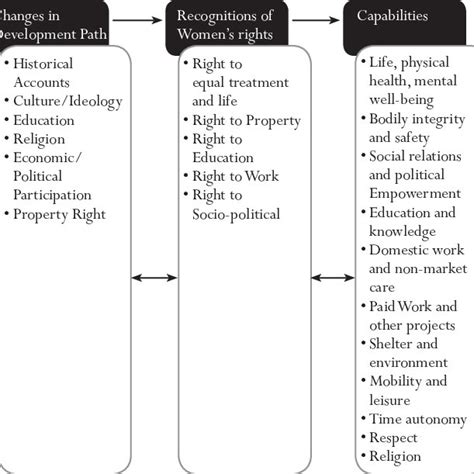 hanges in
evelopment Path

• Historical Accounts
• Culture/Ideology
• Education
• Religion
• Economic/ Political Participation
• Property Right

Recognitions of Women's rights

• Right to equal treatment and life
• Right to Property
• Right to Education
• Right to Work
• Right to Socio-political

Capabilities

• Life, physical health, mental well-being
• Bodily integrity and safety
• Social relations and political Empowerment
• Education and knowledge
• Domestic work and non-market care
• Paid Work and other projects
• Shelter and environment
• Mobility and leisure
• Time autonomy
• Respect
• Religion